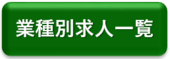 業種別求人一覧